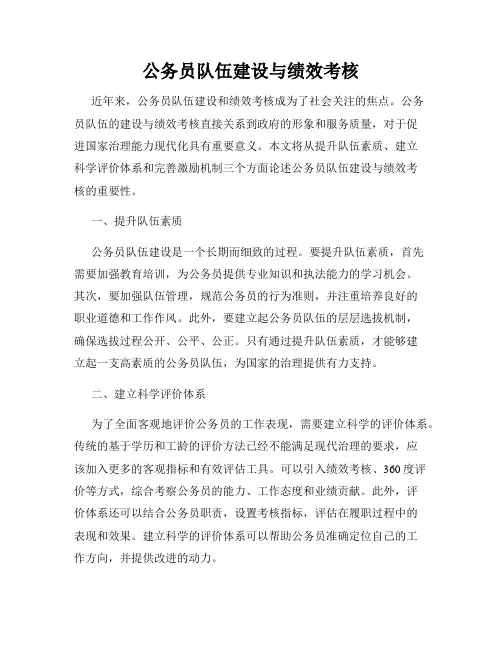 公务员队伍建设与绩效考核

近年来，公务员队伍建设和绩效考核成为了社会关注的焦点。公务员队伍的建设与绩效考核直接关系到政府的形象和服务质量，对于促进国家治理能力现代化具有重要意义。本文将从提升队伍素质、建立科学评价体系和完善激励机制三个方面论述公务员队伍建设与绩效考核的重要性。

一、提升队伍素质

公务员队伍建设是一个长期而细致的过程。要提升队伍素质，首先需要加强教育培训，为公务员提供专业知识和执法能力的学习机会。其次，要加强队伍管理，规范公务员的行为准则，并注重培养良好的职业道德和工作作风。此外，要建立起公务员队伍的层层选拔机制，确保选拔过程公开、公平、公正。只有通过提升队伍素质，才能够建立起一支高素质的公务员队伍，为国家的治理提供有力支持。

二、建立科学评价体系

为了全面客观地评价公务员的工作表现，需要建立科学的评价体系。传统的基于学历和工龄的评价方法已经不能满足现代治理的要求，应该加入更多的客观指标和有效评估工具。可以引入绩效考核、360度评价等方式，综合考察公务员的能力、工作态度和业绩贡献。此外，评价体系还可以结合公务员职责，设置考核指标，评估在履职过程中的表现和效果。建立科学的评价体系可以帮助公务员准确定位自己的工作方向，并提供改进的动力。